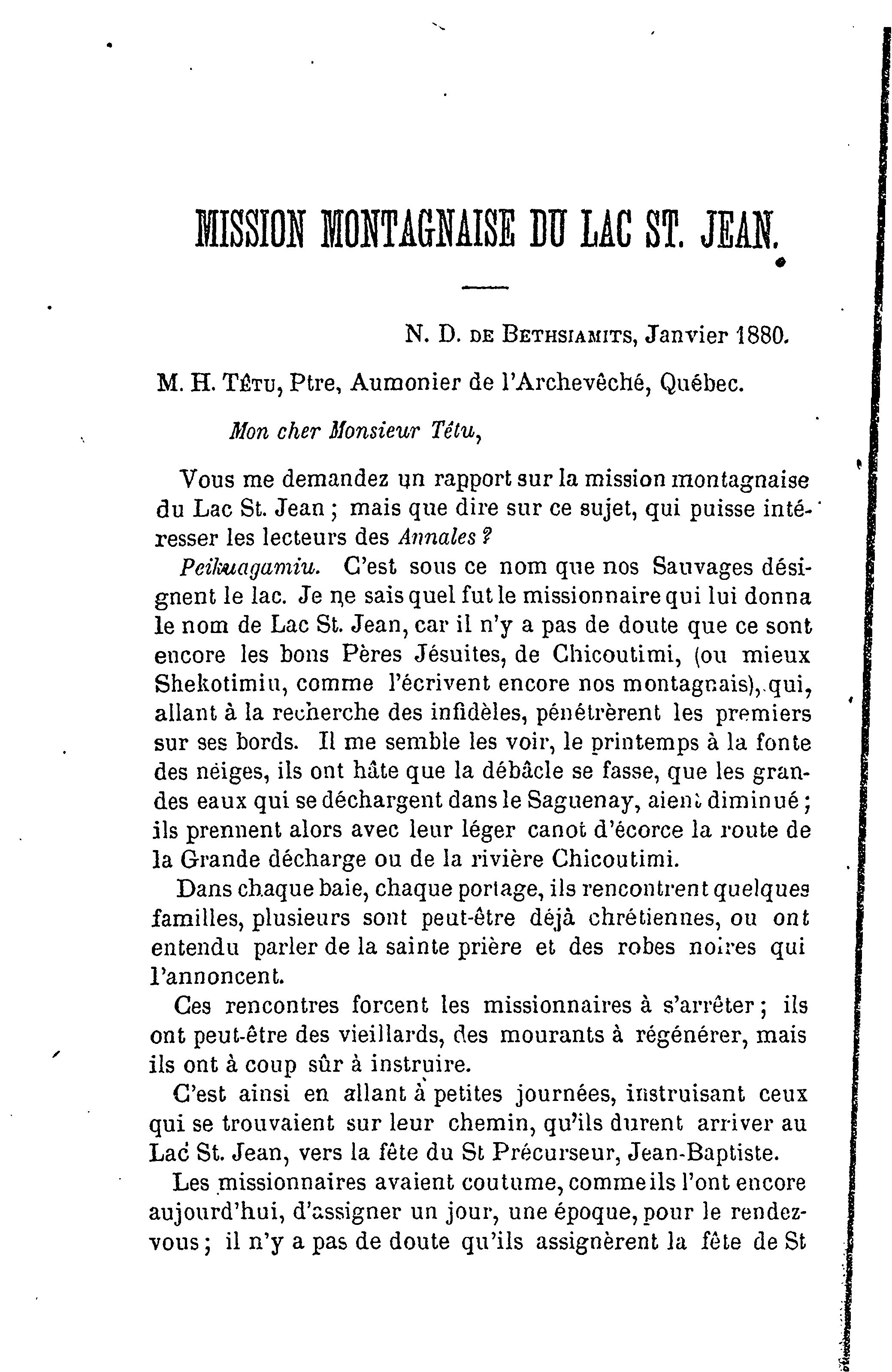 MISSION MONTAGNAISE DU LAC ST. JEAN.

N. D. DE BETHSIAMITS, Janvier 1880.

M. H. TÊTU, Ptre, Aumonier de l'Archevêché, Québec.

Mon cher Monsieur Têtu,

Vous me demandez un rapport sur la mission montagnaise du Lac St. Jean ; mais que dire sur ce sujet, qui puisse intéresser les lecteurs des Annales ?

Peikuagamiu. C'est sous ce nom que nos Sauvages désignent le lac. Je ne sais quel fut le missionnaire qui lui donna le nom de Lac St. Jean, car il n'y a pas de doute que ce sont encore les bons Pères Jésuites, de Chicoutimi, (ou mieux Shekotimiu, comme l'écrivent encore nos montagnais), qui, allant à la recherche des infidèles, pénétrèrent les premiers sur ses bords. Il me semble les voir, le printemps à la fonte des neiges, ils ont hâte que la débâcle se fasse, que les grandes eaux qui se déchargent dans le Saguenay, aient diminué ; ils prennent alors avec leur léger canot d'écorce la route de la Grande décharge ou de la rivière Chicoutimi.

Dans chaque baie, chaque portage, ils rencontrent quelques familles, plusieurs sont peut-être déjà chrétiennes, ou ont entendu parler de la sainte prière et des robes noires qui l'annoncent.

Ces rencontres forcent les missionnaires à s'arrêter ; ils ont peut-être des vieillards, des mourants à régénérer, mais ils ont à coup sûr à instruire.

C'est ainsi en allant à petites journées, instruisant ceux qui se trouvaient sur leur chemin, qu'ils durent arriver au Lac St. Jean, vers la fête du St Précurseur, Jean-Baptiste.

Les missionnaires avaient coutume, comme ils l'ont encore aujourd'hui, d'assigner un jour, une époque, pour le rendez-vous ; il n'y a pas de doute qu'ils assignèrent la fête de St